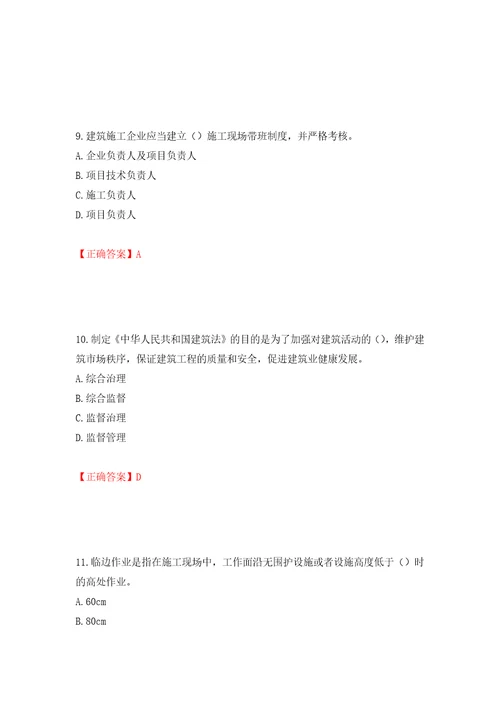 9. 建筑施工企业应当建立（）施工现场带班制度，并严格考核。
A. 企业负责人及项目负责人
B. 项目技术负责人
C. 施工负责人
D. 项目负责人

【正确答案】A

10. 制定《中华人民共和国建筑法》的目的是为了加强对建筑活动的（），维护建筑市场秩序，保证建筑工程的质量和安全，促进建筑业健康发展。
A. 综合治理
B. 综合监督
C. 监督治理
D. 监督管理

【正确答案】D

11. 临边作业是指在施工现场中，工作面沿无围护设施或者设施高度低于（）时的高处作业。
A. 60cm
B. 80cm